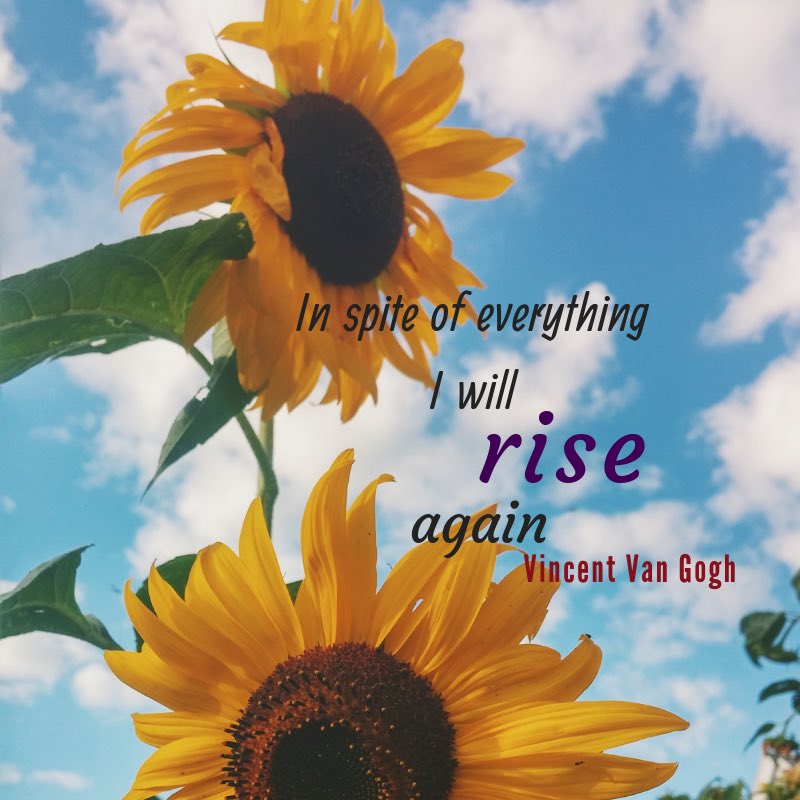 In spite of everything

I will

rise

again

Vincent Van Gogh